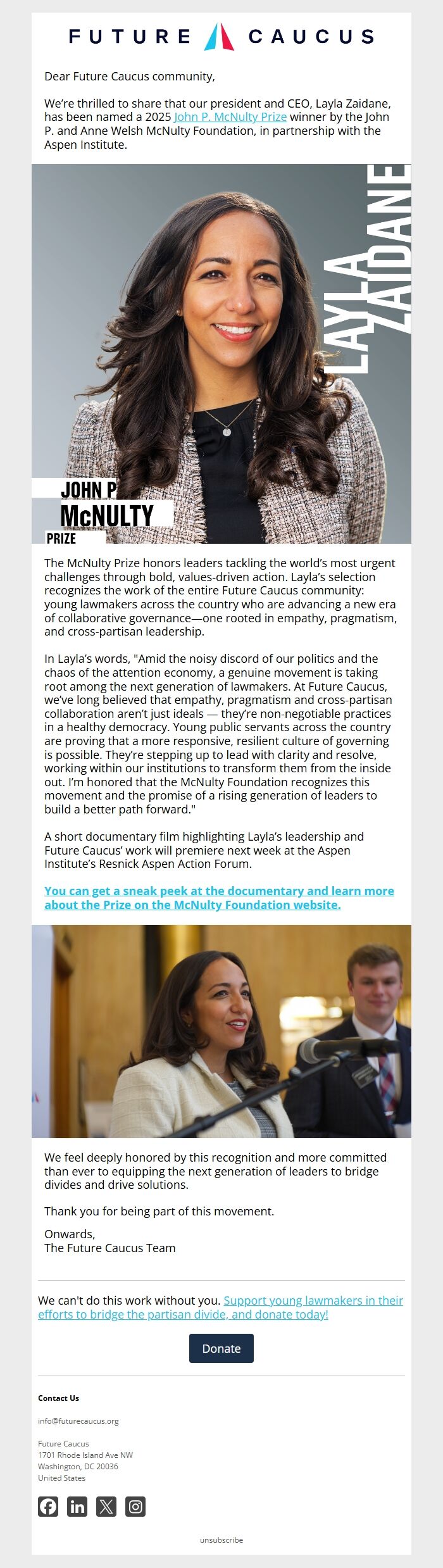 FUTURE CAUCUS

Dear Future Caucus community,

We're thrilled to share that our president and CEO, Layla Zaidane, has been named a 2025 John P. McNulty Prize winner by the John P. and Anne Welsh McNulty Foundation, in partnership with the Aspen Institute.

LAYLA ZAIDANE

JOHN P. McNULTY PRIZE

The McNulty Prize honors leaders tackling the world's most urgent challenges through bold, values-driven action. Layla's selection recognizes the work of the entire Future Caucus community: young lawmakers across the country who are advancing a new era of collaborative governance—one rooted in empathy, pragmatism, and cross-partisan leadership.

In Layla's words, "Amid the noisy discord of our politics and the chaos of the attention economy, a genuine movement is taking root among the next generation of lawmakers. At Future Caucus, we've long believed that empathy, pragmatism and cross-partisan collaboration aren't just ideals — they're non-negotiable practices in a healthy democracy. Young public servants across the country are proving that a more responsive, resilient culture of governing is possible. They're stepping up to lead with clarity and resolve, working within our institutions to transform them from the inside out. I'm honored that the McNulty Foundation recognizes this movement and the promise of a rising generation of leaders to build a better path forward."

A short documentary film highlighting Layla's leadership and Future Caucus' work will premiere next week at the Aspen Institute's Resnick Aspen Action Forum.

You can get a sneak peek at the documentary and learn more about the Prize on the McNulty Foundation website.

We feel deeply honored by this recognition and more committed than ever to equipping the next generation of leaders to bridge divides and drive solutions.

Thank you for being part of this movement.

Onwards,
The Future Caucus Team

We can't do this work without you. Support young lawmakers in their efforts to bridge the partisan divide, and donate today!

Donate

Contact Us

info@futurecaucus.org

Future Caucus
1701 Rhode Island Ave NW
Washington, DC 20036
United States

unsubscribe